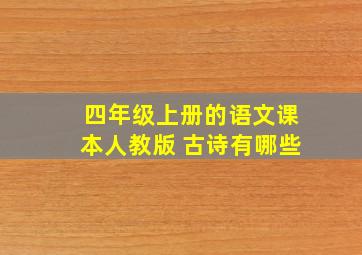 四年级上册的语文课本人教版 古诗有哪些